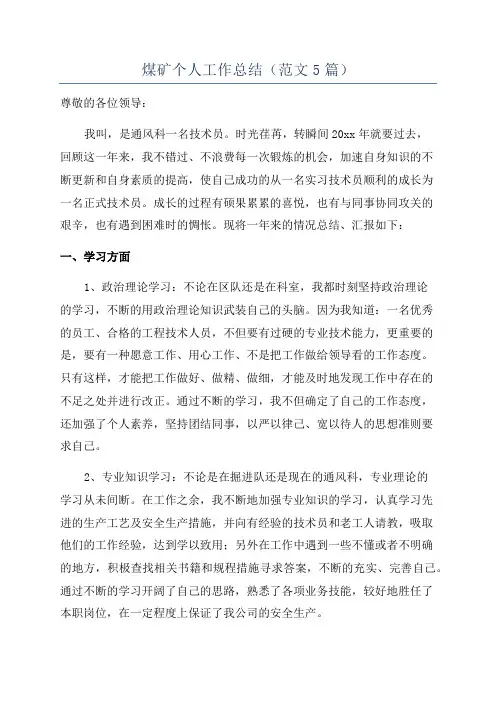 煤矿个人工作总结（范文5篇）

尊敬的各位领导：

我叫，是通风科一名技术员。时光荏苒，转瞬间20xx年就要过去，回顾这一年来，我不错过、不浪费每一次锻炼的机会，加速自身知识的不断更新和自身素质的提高，使自己成功的从一名实习技术员顺利的成长为一名正式技术员。成长的过程有硕果累累的喜悦，也有与同事协同攻关的艰辛，也有遇到困难时的惆怅。现将一年来的情况总结、汇报如下：

一、学习方面

1、政治理论学习：不论在区队还是在科室，我都时刻坚持政治理论的学习，不断的用政治理论知识武装自己的头脑。因为我知道：一名优秀的员工、合格的工程技术人员，不但要有过硬的专业技术能力，更重要的是，要有一种愿意工作、用心工作、不是把工作做给领导看的工作态度。只有这样，才能把工作做好、做精、做细，才能及时地发现工作中存在的不足之处并进行改正。通过不断的学习，我不但确定了自己的工作态度，还加强了个人素养，坚持团结同事，以严以律己、宽以待人的思想准则要求自己。

2、专业知识学习：不论是在掘进队还是现在的通风科，专业理论的学习从未间断。在工作之余，我不断地加强专业知识的学习，认真学习先进的生产工艺及安全生产措施，并向有经验的技术员和老工人请教，吸取他们的工作经验，达到学以致用；另外在工作中遇到一些不懂或者不明确的地方，积极查找相关书籍和规程措施寻求答案，不断的充实、完善自己。通过不断的学习开阔了自己的思路，熟悉了各项业务技能，较好地胜任了本职岗位，在一定程度上保证了我公司的安全生产。